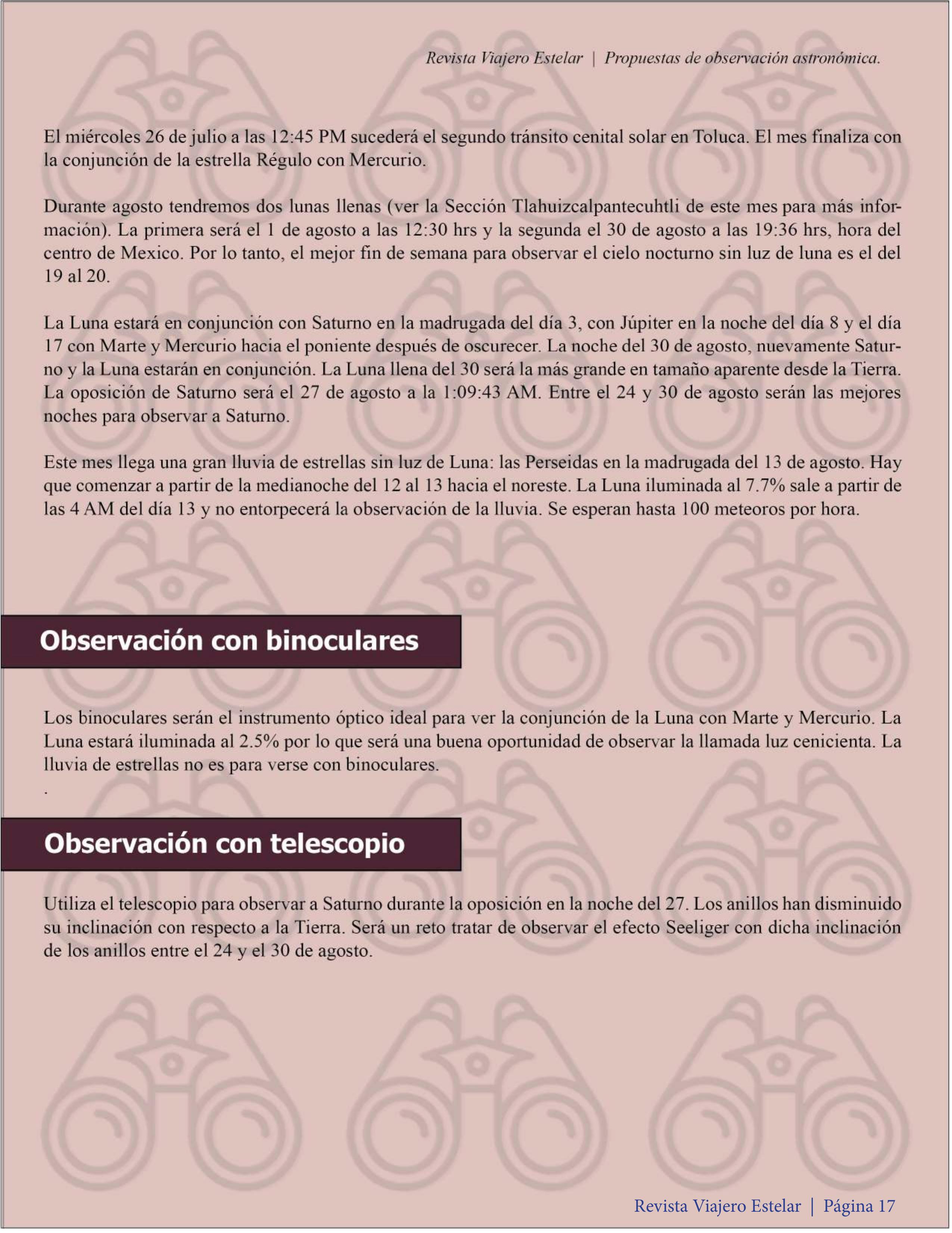 Revista Viajero Estelar | Propuestas de observación astronómica.

El miércoles 26 de julio a las 12:45 PM sucederá el segundo tránsito cenital solar en Toluca. El mes finaliza con la conjunción de la estrella Régulo con Mercurio.

Durante agosto tendremos dos lunas llenas (ver la Sección Tlahuizcalpantecuhtli de este mes para más información). La primera será el 1 de agosto a las 12:30 hrs y la segunda el 30 de agosto a las 19:36 hrs, hora del centro de Mexico. Por lo tanto, el mejor fin de semana para observar el cielo nocturno sin luz de luna es el del 19 al 20.

La Luna estará en conjunción con Saturno en la madrugada del día 3, con Júpiter en la noche del día 8 y el día 17 con Marte y Mercurio hacia el poniente después de oscurecer. La noche del 30 de agosto, nuevamente Saturno y la Luna estarán en conjunción. La Luna llena del 30 será la más grande en tamaño aparente desde la Tierra. La oposición de Saturno será el 27 de agosto a la 1:09:43 AM. Entre el 24 y 30 de agosto serán las mejores noches para observar a Saturno.

Este mes llega una gran lluvia de estrellas sin luz de Luna: las Perseidas en la madrugada del 13 de agosto. Hay que comenzar a partir de la medianoche del 12 al 13 hacia el noreste. La Luna iluminada al 7.7% sale a partir de las 4 AM del día 13 y no entorpecerá la observación de la lluvia. Se esperan hasta 100 meteoros por hora.

Observación con binoculares

Los binoculares serán el instrumento óptico ideal para ver la conjunción de la Luna con Marte y Mercurio. La Luna estará iluminada al 2.5% por lo que será una buena oportunidad de observar la llamada luz cenicienta. La lluvia de estrellas no es para verse con binoculares.
.

Observación con telescopio

Utiliza el telescopio para observar a Saturno durante la oposición en la noche del 27. Los anillos han disminuido su inclinación con respecto a la Tierra. Será un reto tratar de observar el efecto Seeliger con dicha inclinación de los anillos entre el 24 y el 30 de agosto.

Revista Viajero Estelar | Página 17